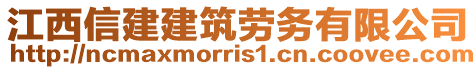 江西信建建筑劳务有限公司
http://ncmaxmorris1.cn.coovee.com